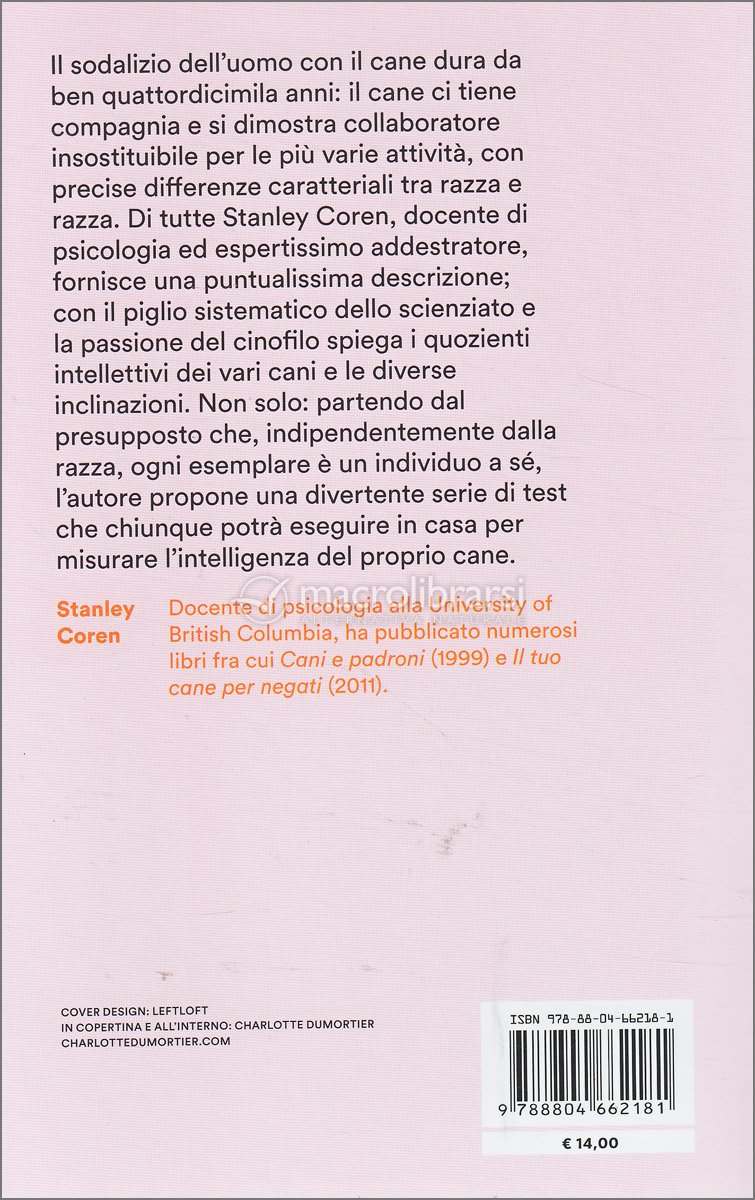 Il sodalizio dell'uomo con il cane dura da ben quattordicimila anni: il cane ci tiene compagnia e si dimostra collaboratore insostituibile per le più varie attività, con precise differenze caratteriali tra razza e razza. Di tutte Stanley Coren, docente di psicologia ed espertissimo addestratore, fornisce una puntualissima descrizione; con il piglio sistematico dello scienziato e la passione del cinofilo spiega i quozienti intellettivi dei vari cani e le diverse inclinazioni. Non solo: partendo dal presupposto che, indipendentemente dalla razza, ogni esemplare è un individuo a sé, l'autore propone una divertente serie di test che chiunque potrà eseguire in casa per misurare l'intelligenza del proprio cane.

Stanley Coren

Docente di psicologia alla University of British Columbia, ha pubblicato numerosi libri fra cui Cani e padroni (1999) e Il tuo cane per negati (2011).

COVER DESIGN: LEFTLOFT
IN COPERTINA E ALL'INTERNO: CHARLOTTE DUMORTIER
CHARLOTTEDUMORTIER.COM

ISBN 978-88-04-66218-1

9 788804 662181

€ 14,00

macrolibrarsi